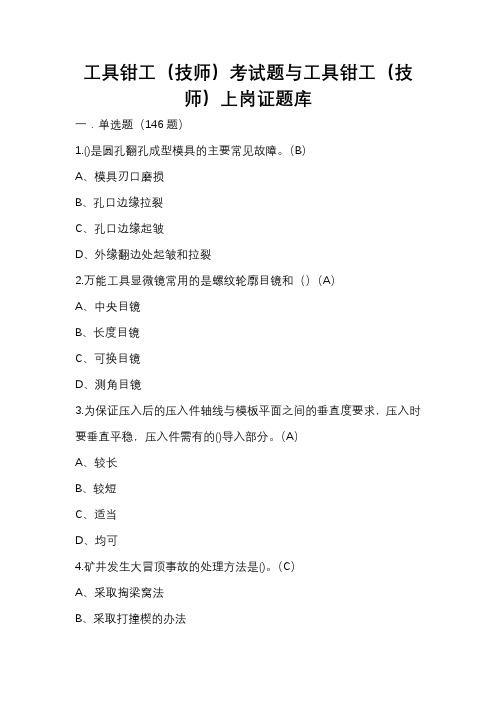 工具钳工（技师）考试题与工具钳工（技师）上岗证题库

一．单选题（146 题）

1.()是圆孔翻孔成型模具的主要常见故障。(B)

A、模具刃口磨损

B、孔口边缘拉裂

C、孔口边缘起皱

D、外缘翻边处起皱和拉裂

2.万能工具显微镜常用的是螺纹轮廓目镜和（）(A)

A、中央目镜

B、长度目镜

C、可换目镜

D、测角目镜

3.为保证压入后的压入件轴线与模板平面之间的垂直度要求，压入时要垂直平稳，压入件需有的()导入部分。(A)

A、较长

B、较短

C、适当

D、均可

4.矿井发生大冒顶事故的处理方法是()。(C)

A、采取掏梁窝法

B、采取打撞楔的办法